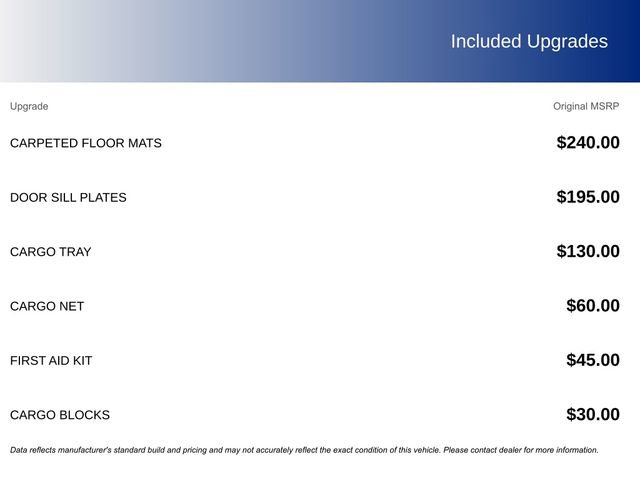 Included Upgrades

| Upgrade | Original MSRP |
|---|---|
| CARPETED FLOOR MATS | $240.00 |
| DOOR SILL PLATES | $195.00 |
| CARGO TRAY | $130.00 |
| CARGO NET | $60.00 |
| FIRST AID KIT | $45.00 |
| CARGO BLOCKS | $30.00 |

Data reflects manufacturer's standard build and pricing and may not accurately reflect the exact condition of this vehicle. Please contact dealer for more information.